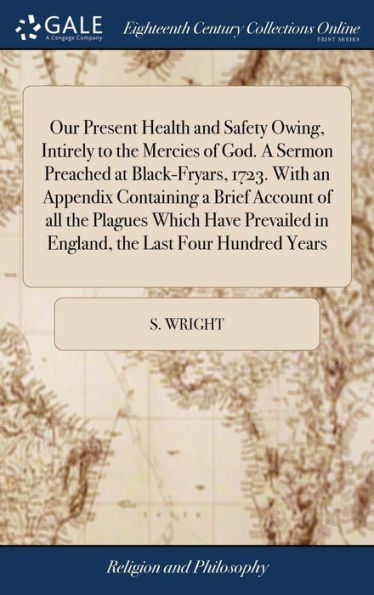 GALE
A Cengage Company

Eighteenth Century Collections Online
PRINT SERIES

Our Present Health and Safety Owing, Intirely to the Mercies of God. A Sermon Preached at Black-Fryars, 1723. With an Appendix Containing a Brief Account of all the Plagues Which Have Prevailed in England, the Last Four Hundred Years

S. WRIGHT

Religion and Philosophy